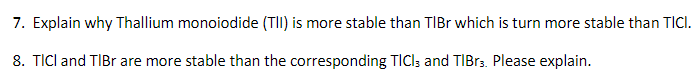 7. Explain why Thallium monoiodide (TlI) is more stable than TlBr which is turn more stable than TlCl.

8. TlCl and TlBr are more stable than the corresponding $TlCl_3$ and $TlBr_3$. Please explain.